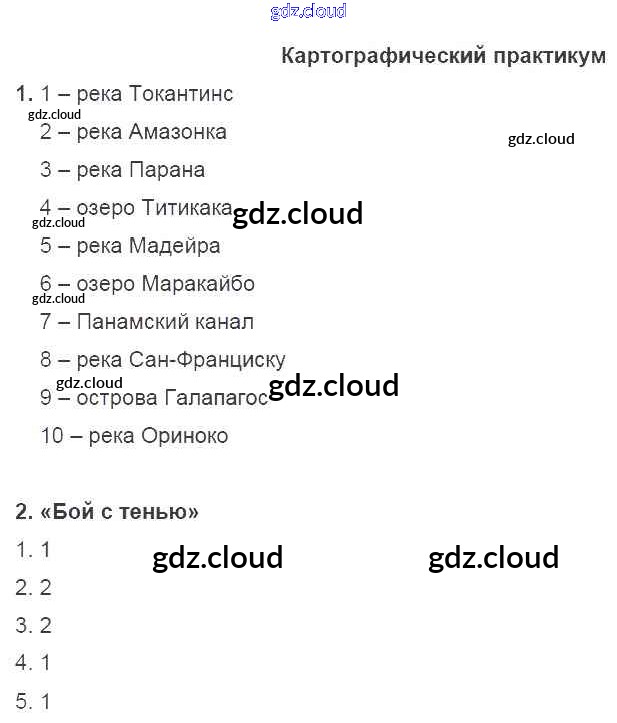 Картографический практикум

1. 1 – река Токантинс

2 – река Амазонка

3 – река Парана

4 – озеро Титикака

5 – река Мадейра

6 – озеро Маракайбо

7 – Панамский канал

8 – река Сан-Франциску

9 – острова Галапагос

10 – река Ориноко

2. «Бой с тенью»

1. 1

2. 2

3. 2

4. 1

5. 1

gdz.cloud